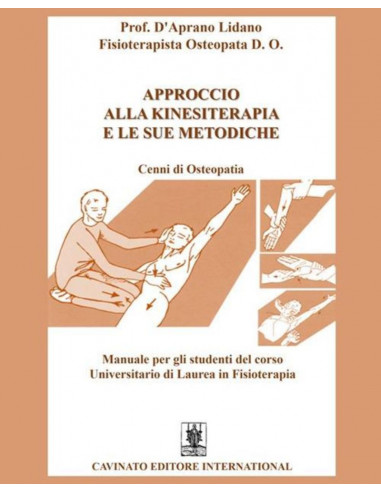 Prof. D'Aprano Lidano
Fisioterapista Osteopata D. O.

APPROCCIO
ALLA KINESITERAPIA
E LE SUE METODICHE

Cenni di Osteopatia

Manuale per gli studenti del corso
Universitario di Laurea in Fisioterapia

CAVINATO EDITORE INTERNATIONAL